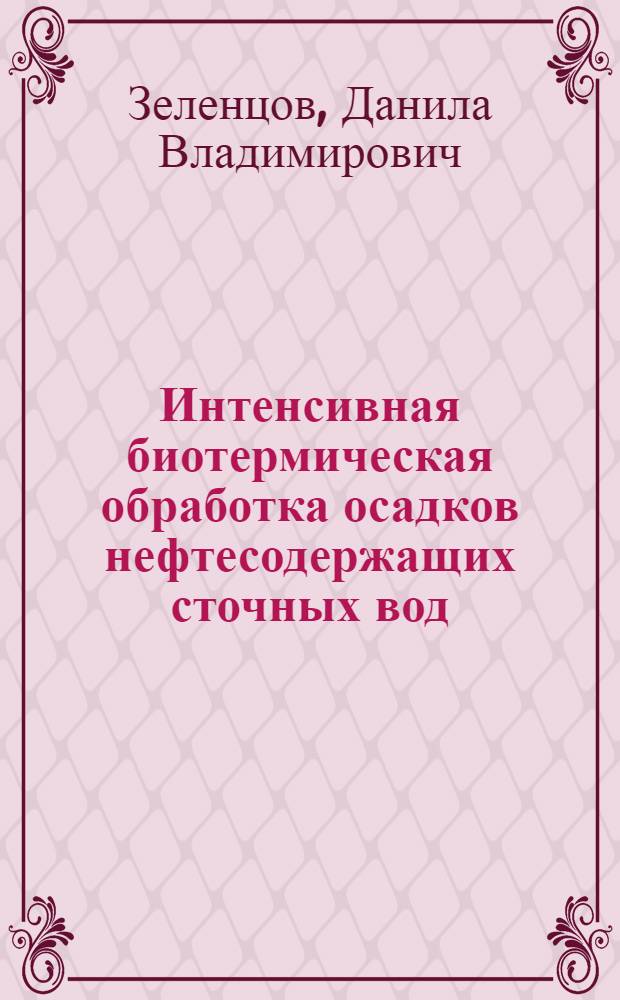 Зеленцов, Данила Владимирович

Интенсивная биотермическая обработка осадков нефтесодержащих сточных вод